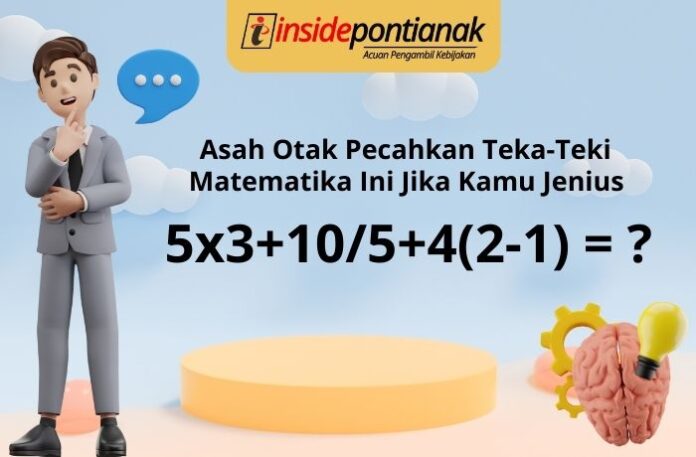 insidepontianak
Acuan Pengambil Kebijakan

Asah Otak Pecahkan Teka-Teki Matematika Ini Jika Kamu Jenius

$5x3+10/5+4(2-1) = ?$